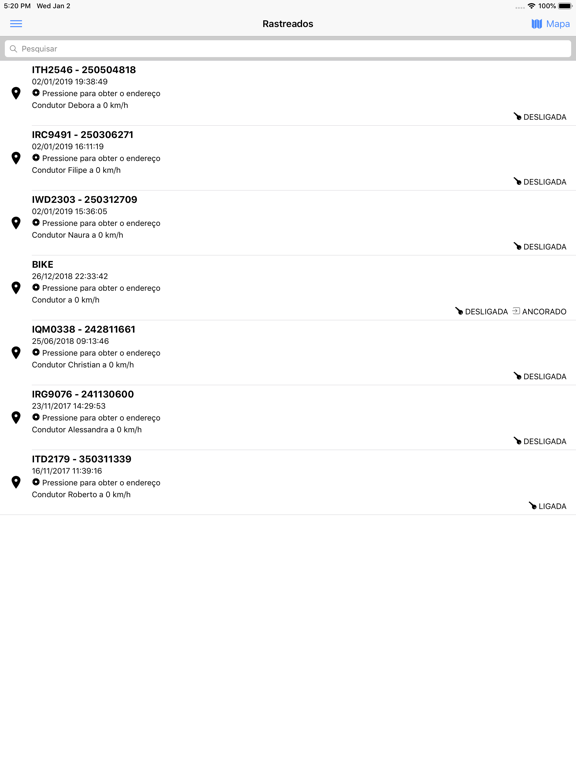 5:20 PM Wed Jan 2
100%

Rastreados
Mapa

Pesquisar

ITH2546 - 250504818
02/01/2019 19:38:49
Pressione para obter o endereço
Condutor Debora a 0 km/h
DESLIGADA

IRC9491 - 250306271
02/01/2019 16:11:19
Pressione para obter o endereço
Condutor Filipe a 0 km/h
DESLIGADA

IWD2303 - 250312709
02/01/2019 15:36:05
Pressione para obter o endereço
Condutor Naura a 0 km/h
DESLIGADA

BIKE
26/12/2018 22:33:42
Pressione para obter o endereço
Condutor a 0 km/h
DESLIGADA ANCORADO

IQM0338 - 242811661
25/06/2018 09:13:46
Pressione para obter o endereço
Condutor Christian a 0 km/h
DESLIGADA

IRG9076 - 241130600
23/11/2017 14:29:53
Pressione para obter o endereço
Condutor Alessandra a 0 km/h
DESLIGADA

ITD2179 - 350311339
16/11/2017 11:39:16
Pressione para obter o endereço
Condutor Roberto a 0 km/h
LIGADA